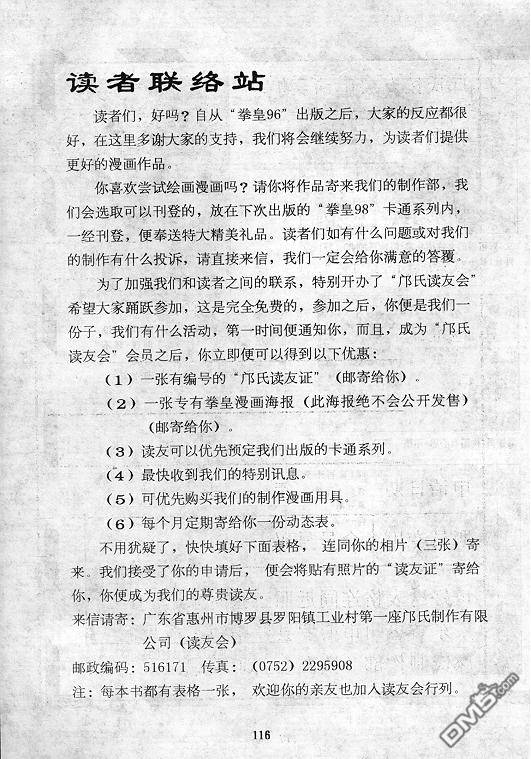 读者联络站

读者们，好吗？自从“拳皇96”出版之后，大家的反应都很好，在这里多谢大家的支持，我们将会继续努力，为读者们提供更好的漫画作品。

你喜欢尝试绘画漫画吗？请你将作品寄来我们的制作部，我们会选取可以刊登的，放在下次出版的“拳皇98”卡通系列内，一经刊登，便奉送特大精美礼品。读者们如有什么问题或对我们的制作有什么投诉，请直接来信，我们一定会给你满意的答覆。

为了加强我们和读者之间的联系，特别开办了“邝氏读友会”希望大家踊跃参加，这是完全免费的，参加之后，你便是我们一份子，我们有什么活动，第一时间便通知你，而且，成为“邝氏读友会”会员之后，你立即便可以得到以下优惠：

（1）一张有编号的“邝氏读友证”（邮寄给你）。

（2）一张专有拳皇漫画海报（此海报绝不会公开发售）（邮寄给你）。

（3）读友可以优先预定我们出版的卡通系列。

（4）最快收到我们的特别讯息。

（5）可优先购买我们的制作漫画用具。

（6）每个月定期寄给你一份动态表。

不用犹疑了，快快填好下面表格，连同你的相片（三张）寄来。我们接受了你的申请后，便会将贴有照片的“读友证”寄给你，你便成为我们的尊贵读友。

来信请寄：广东省惠州市博罗县罗阳镇工业村第一座邝氏制作有限公司（读友会）

邮政编码：516171 传真：（0752）2295908

注：每本书都有表格一张，欢迎你的亲友也加入读友会行列。

116

DM5.com